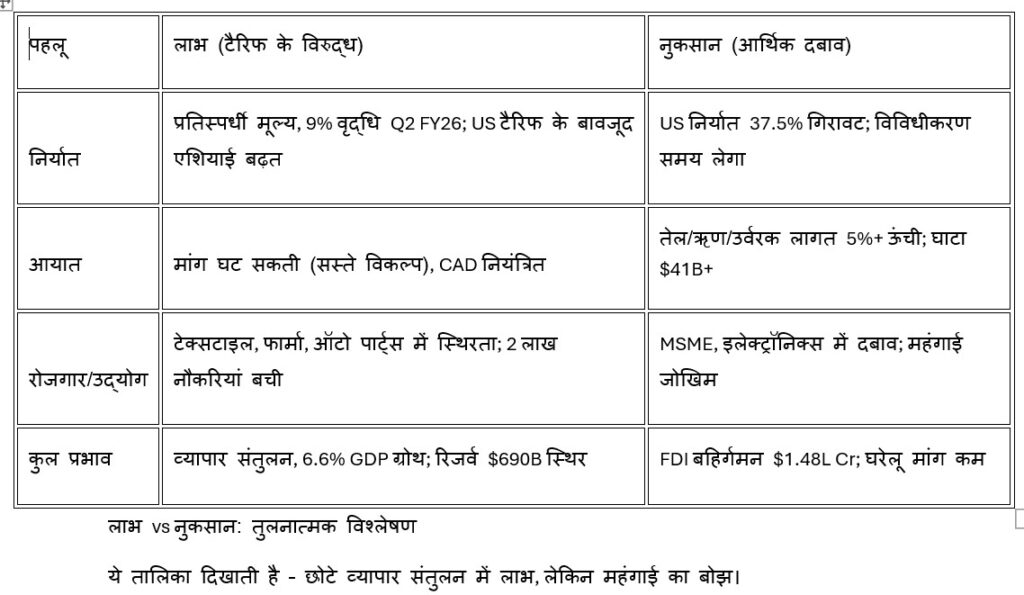 | पहलू | लाभ (टैरिफ के विरुद्ध) | नुकसान (आर्थिक दबाव) |
|---|---|---|
| निर्यात | प्रतिस्पर्धी मूल्य, 9% वृद्धि Q2 FY26; US टैरिफ के बावजूद एशियाई बढ़त | US निर्यात 37.5% गिरावट; विविधीकरण समय लेगा |
| आयात | मांग घट सकती (सस्ते विकल्प), CAD नियंत्रित | तेल/ऋण/उर्वरक लागत 5%+ ऊंची; घाटा $41B+ |
| रोजगार/उद्योग | टेक्सटाइल, फार्मा, ऑटो पार्ट्स में स्थिरता; 2 लाख नौकरियां बची | MSME, इलेक्ट्रॉनिक्स में दबाव; महंगाई जोखिम |
| कुल प्रभाव | व्यापार संतुलन, 6.6% GDP ग्रोथ; रिजर्व $690B स्थिर | FDI बहिर्गमन $1.48L Cr; घरेलू मांग कम |

लाभ vs नुकसान: तुलनात्मक विश्लेषण

ये तालिका दिखाती है - छोटे व्यापार संतुलन में लाभ, लेकिन महंगाई का बोझ।